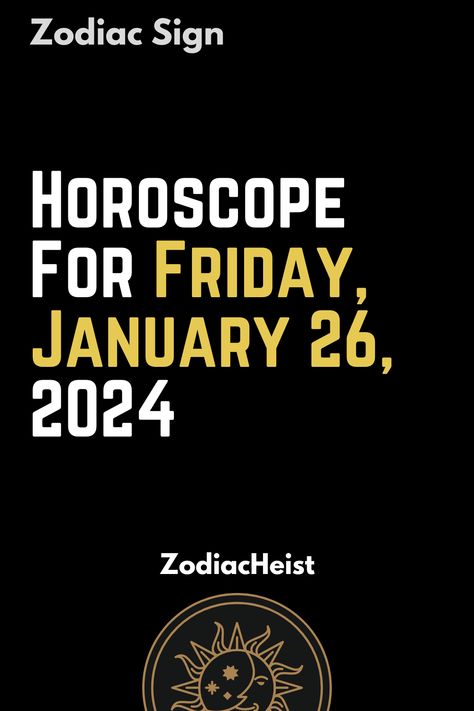 Zodiac Sign

Horoscope For Friday, January 26, 2024

ZodiacHeist